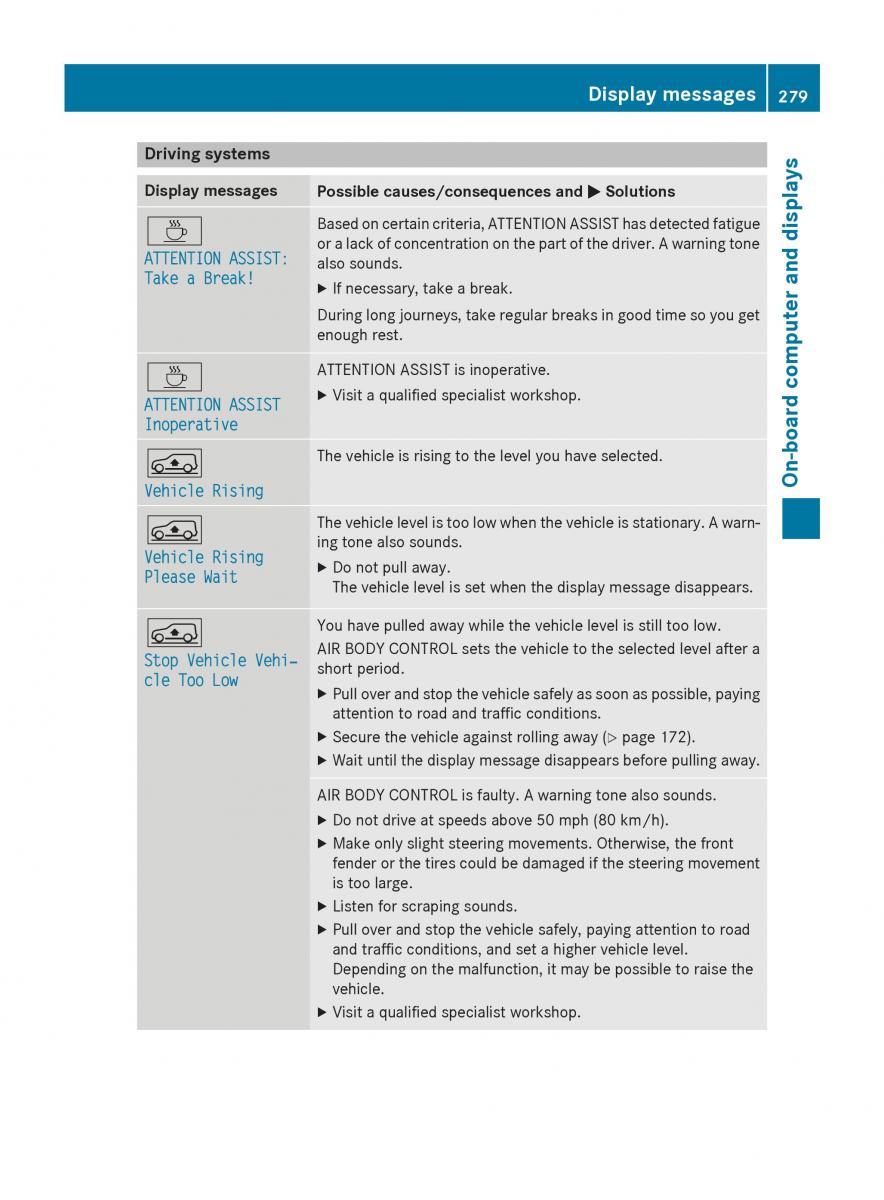 Display messages 279

On-board computer and displays

Driving systems

| Display messages | Possible causes/consequences and ▶ Solutions |
|---|---|
| ATTENTION ASSIST: Take a Break! | Based on certain criteria, ATTENTION ASSIST has detected fatigue or a lack of concentration on the part of the driver. A warning tone also sounds. ▶ If necessary, take a break. During long journeys, take regular breaks in good time so you get enough rest. |
| ATTENTION ASSIST Inoperative | ATTENTION ASSIST is inoperative. ▶ Visit a qualified specialist workshop. |
| Vehicle Rising | The vehicle is rising to the level you have selected. |
| Vehicle Rising Please Wait | The vehicle level is too low when the vehicle is stationary. A warning tone also sounds. ▶ Do not pull away. The vehicle level is set when the display message disappears. |
| Stop Vehicle Vehicle Too Low | You have pulled away while the vehicle level is still too low. AIR BODY CONTROL sets the vehicle to the selected level after a short period. ▶ Pull over and stop the vehicle safely as soon as possible, paying attention to road and traffic conditions. ▶ Secure the vehicle against rolling away (▷ page 172). ▶ Wait until the display message disappears before pulling away. |
| | AIR BODY CONTROL is faulty. A warning tone also sounds. ▶ Do not drive at speeds above 50 mph (80 km/h). ▶ Make only slight steering movements. Otherwise, the front fender or the tires could be damaged if the steering movement is too large. ▶ Listen for scraping sounds. ▶ Pull over and stop the vehicle safely, paying attention to road and traffic conditions, and set a higher vehicle level. Depending on the malfunction, it may be possible to raise the vehicle. ▶ Visit a qualified specialist workshop. |